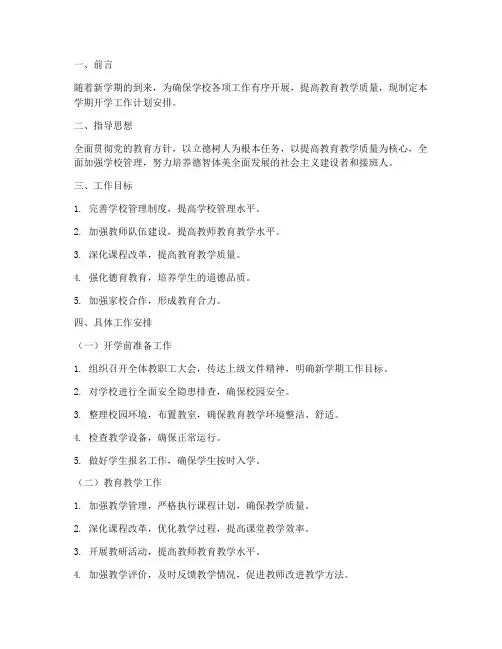 一、前言

随着新学期的到来，为确保学校各项工作有序开展，提高教育教学质量，现制定本学期开学工作计划安排。

二、指导思想

全面贯彻党的教育方针，以立德树人为根本任务，以提高教育教学质量为核心，全面加强学校管理，努力培养德智体美全面发展的社会主义建设者和接班人。

三、工作目标

1. 完善学校管理制度，提高学校管理水平。

2. 加强教师队伍建设，提高教师教育教学水平。

3. 深化课程改革，提高教育教学质量。

4. 强化德育教育，培养学生的道德品质。

5. 加强家校合作，形成教育合力。

四、具体工作安排

（一）开学前准备工作

1. 组织召开全体教职工大会，传达上级文件精神，明确新学期工作目标。

2. 对学校进行全面安全隐患排查，确保校园安全。

3. 整理校园环境，布置教室，确保教育教学环境整洁、舒适。

4. 检查教学设备，确保正常运行。

5. 做好学生报名工作，确保学生按时入学。

（二）教育教学工作

1. 加强教学管理，严格执行课程计划，确保教学质量。

2. 深化课程改革，优化教学过程，提高课堂教学效率。

3. 开展教研活动，提高教师教育教学水平。

4. 加强教学评价，及时反馈教学情况，促进教师改进教学方法。